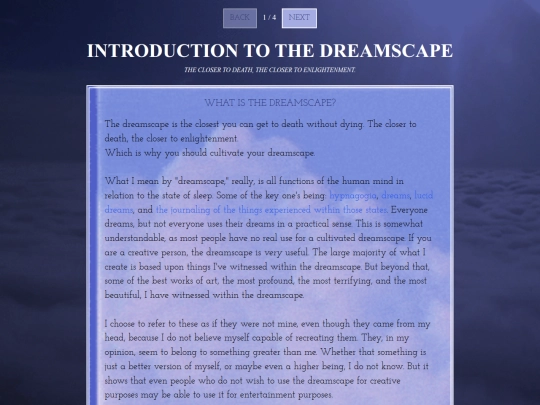 BACK 1 / 4 NEXT

INTRODUCTION TO THE DREAMSCAPE

THE CLOSER TO DEATH, THE CLOSER TO ENLIGHTENMENT.

WHAT IS THE DREAMSCAPE?

The dreamscape is the closest you can get to death without dying. The closer to death, the closer to enlightenment.
Which is why you should cultivate your dreamscape.

What I mean by "dreamscape," really, is all functions of the human mind in relation to the state of sleep. Some of the key one's being: hypnagogia, dreams, lucid dreams, and the journaling of the things experienced within those states. Everyone dreams, but not everyone uses their dreams in a practical sense. This is somewhat understandable, as most people have no real use for a cultivated dreamscape. If you are a creative person, the dreamscape is very useful. The large majority of what I create is based upon things I've witnessed within the dreamscape. But beyond that, some of the best works of art, the most profound, the most terrifying, and the most beautiful, I have witnessed within the dreamscape.

I choose to refer to these as if they were not mine, even though they came from my head, because I do not believe myself capable of recreating them. They, in my opinion, seem to belong to something greater than me. Whether that something is just a better version of myself, or maybe even a higher being, I do not know. But it shows that even people who do not wish to use the dreamscape for creative purposes may be able to use it for entertainment purposes.